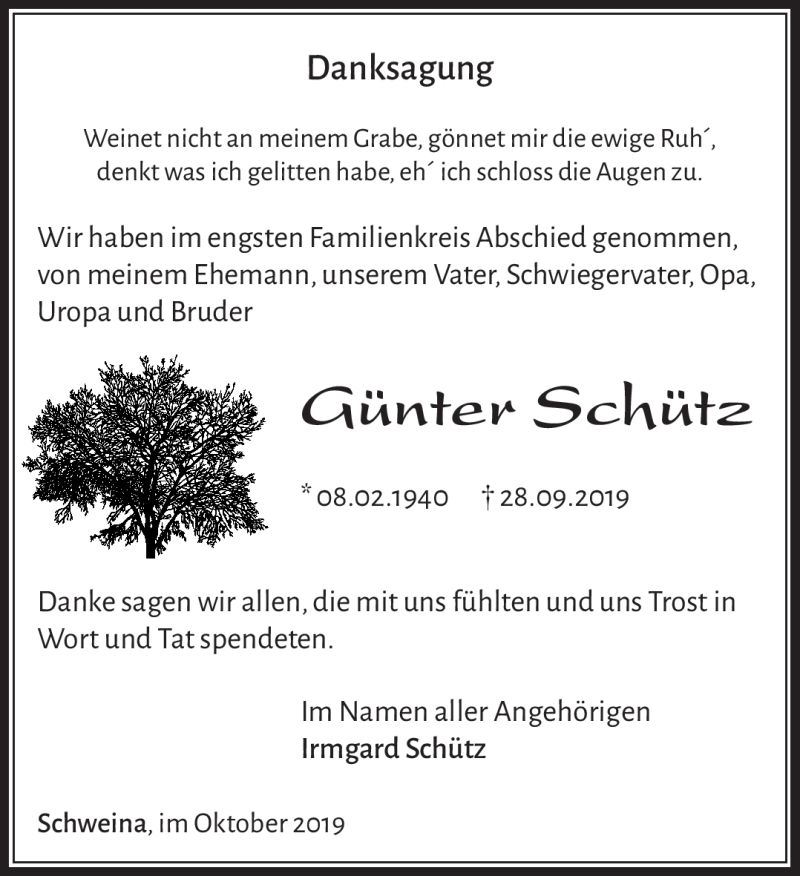 Danksagung

Weinet nicht an meinem Grabe, gönnet mir die ewige Ruh´, denkt was ich gelitten habe, eh´ ich schloss die Augen zu.

Wir haben im engsten Familienkreis Abschied genommen, von meinem Ehemann, unserem Vater, Schwiegervater, Opa, Uropa und Bruder

Günter Schütz

* 08.02.1940 † 28.09.2019

Danke sagen wir allen, die mit uns fühlten und uns Trost in Wort und Tat spendeten.

Im Namen aller Angehörigen
Irmgard Schütz

Schweina, im Oktober 2019